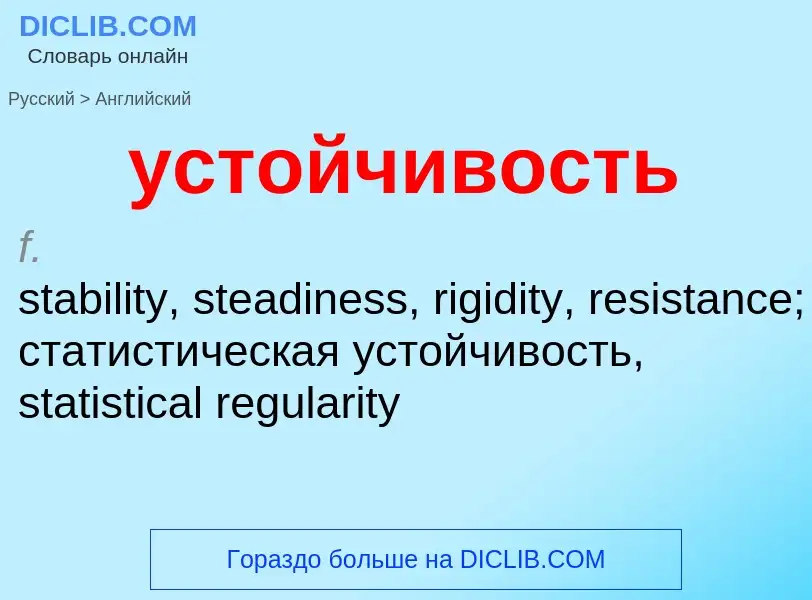 DICLIB.COM
Словарь онлайн

Русский > Английский

устойчивость

f.
stability, steadiness, rigidity, resistance; статистическая устойчивость, statistical regularity

Гораздо больше на DICLIB.COM